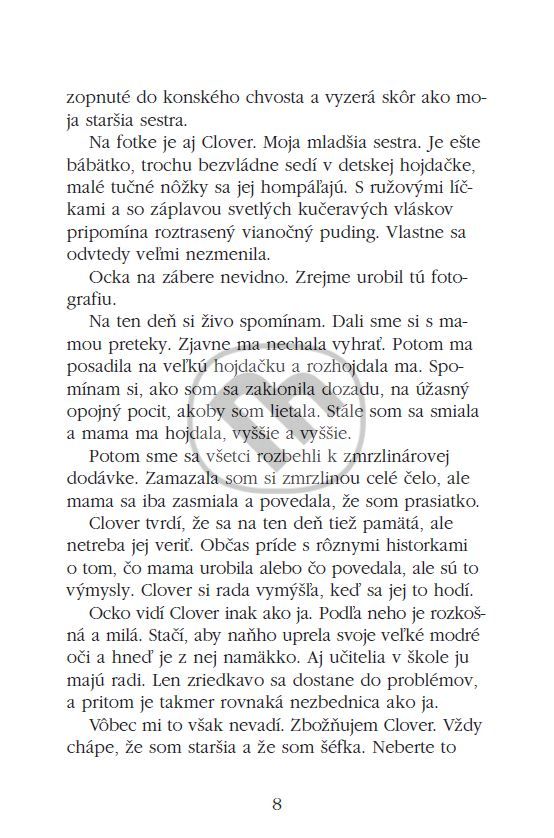 zopnuté do konského chvosta a vyzerá skôr ako moja staršia sestra.

Na fotke je aj Clover. Moja mladšia sestra. Je ešte bábätko, trochu bezvládne sedí v detskej hojdačke, malé tučné nôžky sa jej hompáľajú. S ružovými líčkami a so záplavou svetlých kučeravých vláskov pripomína roztrasený vianočný puding. Vlastne sa odvtedy veľmi nezmenila.

Ocka na zábere nevidno. Zrejme urobil tú fotografiu.

Na ten deň si živo spomínam. Dali sme si s mamou preteky. Zjavne ma nechala vyhrať. Potom ma posadila na veľkú hojdačku a rozhojdala ma. Spomínam si, ako som sa zaklonila dozadu, na úžasný opojný pocit, akoby som lietala. Stále som sa smiala a mama ma hojdala, vyššie a vyššie.

Potom sme sa všetci rozbehli k zmrzlinárovej dodávke. Zamazala som si zmrzlinou celé čelo, ale mama sa iba zasmiala a povedala, že som prasiatko.

Clover tvrdí, že sa na ten deň tiež pamätá, ale netreba jej veriť. Občas príde s rôznymi historkami o tom, čo mama urobila alebo čo povedala, ale sú to výmysly. Clover si rada vymýšľa, keď sa jej to hodí.

Ocko vidí Clover inak ako ja. Podľa neho je rozkošná a milá. Stačí, aby naňho uprela svoje veľké modré oči a hneď je z nej namäkko. Aj učitelia v škole ju majú radi. Len zriedkavo sa dostane do problémov, a pritom je takmer rovnaká nezbednica ako ja.

Vôbec mi to však nevadí. Zbožňujem Clover. Vždy chápe, že som staršia a že som šéfka. Neberte to

8